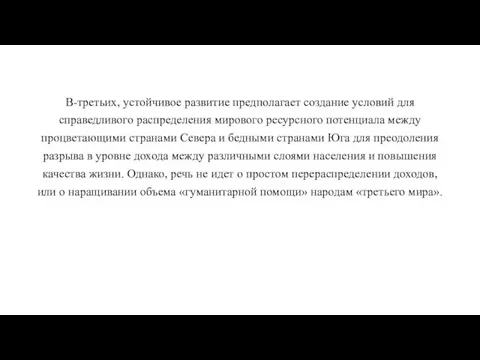 В-третьих, устойчивое развитие предполагает создание условий для справедливого распределения мирового ресурсного потенциала между процветающими странами Севера и бедными странами Юга для преодоления разрыва в уровне дохода между различными слоями населения и повышения качества жизни. Однако, речь не идет о простом перераспределении доходов, или о наращивании объема «гуманитарной помощи» народам «третьего мира».